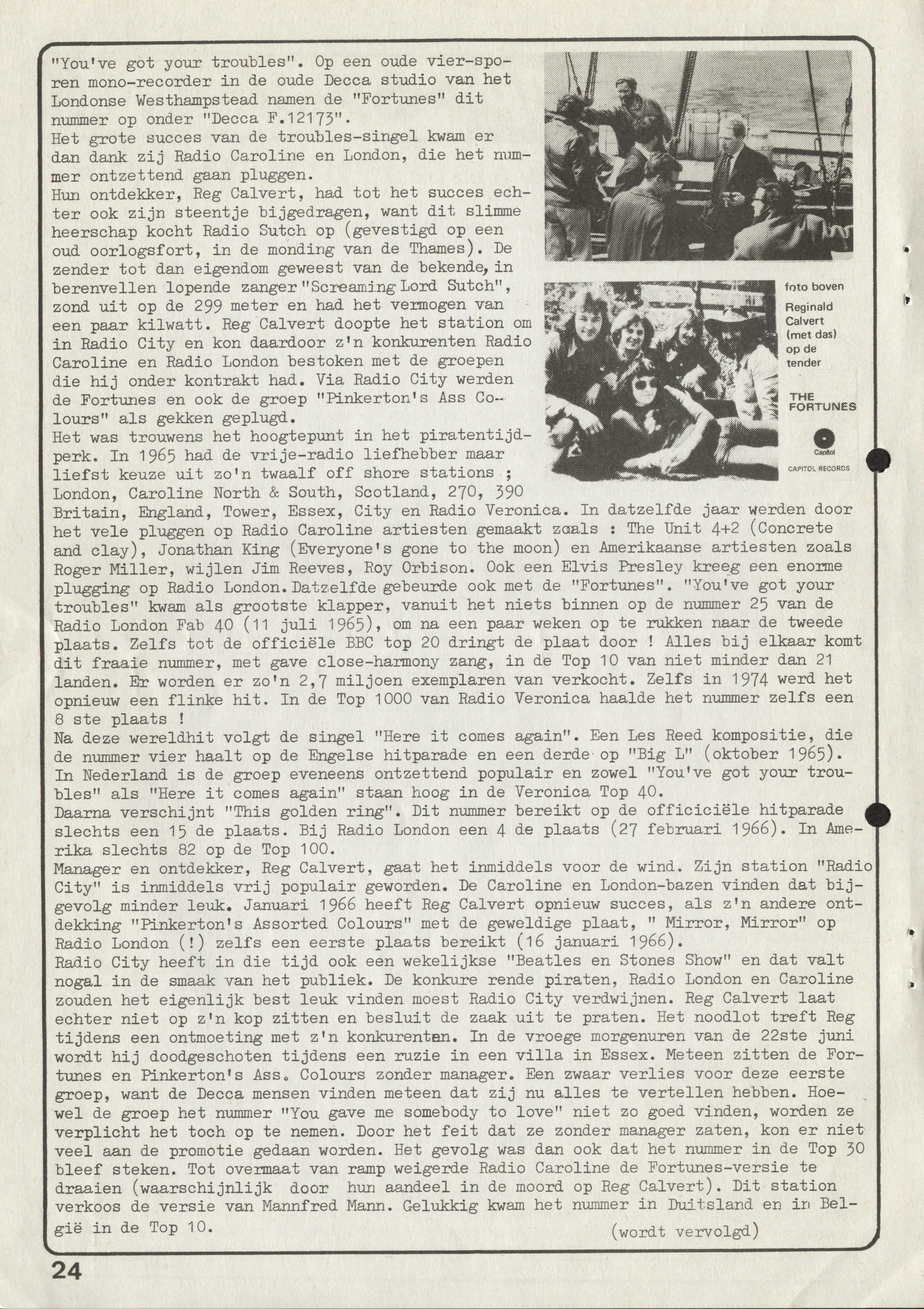 "You've got your troubles". Op een oude vier-sporen mono-recorder in de oude Decca studio van het Londonse Westhampstead namen de "Fortunes" dit nummer op onder "Decca F.12173".
Het grote succes van de troubles-singel kwam er dan dank zij Radio Caroline en London, die het nummer ontzettend gaan pluggen.
Hun ontdekker, Reg Calvert, had tot het succes echter ook zijn steentje bijgedragen, want dit slimme heerschap kocht Radio Sutch op (gevestigd op een oud oorlogsfort, in de monding van de Thames). De zender tot dan eigendom geweest van de bekende, in berenvellen lopende zanger "Screaming Lord Sutch", zond uit op de 299 meter en had het vermogen van een paar kilwatt. Reg Calvert doopte het station om in Radio City en kon daardoor z'n konkurenten Radio Caroline en Radio London bestoken met de groepen die hij onder kontrakt had. Via Radio City werden de Fortunes en ook de groep "Pinkerton's Ass Colours" als gekken geplugd.
Het was trouwens het hoogtepunt in het piratentijdperk. In 1965 had de vrije-radio liefhebber maar liefst keuze uit zo'n twaalf off shore stations ; London, Caroline North & South, Scotland, 270, 390 Britain, England, Tower, Essex, City en Radio Veronica. In datzelfde jaar werden door het vele pluggen op Radio Caroline artiesten gemaakt zoals : The Unit 4+2 (Concrete and clay), Jonathan King (Everyone's gone to the moon) en Amerikaanse artiesten zoals Roger Miller, wijlen Jim Reeves, Roy Orbison. Ook een Elvis Presley kreeg een enorme plugging op Radio London. Datzelfde gebeurde ook met de "Fortunes". "You've got your troubles" kwam als grootste klapper, vanuit het niets binnen op de nummer 25 van de Radio London Fab 40 (11 juli 1965), om na een paar weken op te rukken naar de tweede plaats. Zelfs tot de officiële BBC top 20 dringt de plaat door ! Alles bij elkaar komt dit fraaie nummer, met gave close-harmony zang, in de Top 10 van niet minder dan 21 landen. Er worden er zo'n 2,7 miljoen exemplaren van verkocht. Zelfs in 1974 werd het opnieuw een flinke hit. In de Top 1000 van Radio Veronica haalde het nummer zelfs een 8 ste plaats !
Na deze wereldhit volgt de singel "Here it comes again". Een Les Reed kompositie, die de nummer vier haalt op de Engelse hitparade en een derde op "Big L" (oktober 1965). In Nederland is de groep eveneens ontzettend populair en zowel "You've got your troubles" als "Here it comes again" staan hoog in de Veronica Top 40.
Daarna verschijnt "This golden ring". Dit nummer bereikt op de officiciële hitparade slechts een 15 de plaats. Bij Radio London een 4 de plaats (27 februari 1966). In Amerika slechts 82 op de Top 100.
Manager en ontdekker, Reg Calvert, gaat het inmiddels voor de wind. Zijn station "Radio City" is inmiddels vrij populair geworden. De Caroline en London-bazen vinden dat bijgevolg minder leuk. Januari 1966 heeft Reg Calvert opnieuw succes, als z'n andere ontdekking "Pinkerton's Assorted Colours" met de geweldige plaat, " Mirror, Mirror" op Radio London (!) zelfs een eerste plaats bereikt (16 januari 1966).
Radio City heeft in die tijd ook een wekelijkse "Beatles en Stones Show" en dat valt nogal in de smaak van het publiek. De konkure rende piraten, Radio London en Caroline zouden het eigenlijk best leuk vinden moest Radio City verdwijnen. Reg Calvert laat echter niet op z'n kop zitten en besluit de zaak uit te praten. Het noodlot treft Reg tijdens een ontmoeting met z'n konkurenten. In de vroege morgenuren van de 22ste juni wordt hij doodgeschoten tijdens een ruzie in een villa in Essex. Meteen zitten de Fortunes en Pinkerton's Ass. Colours zonder manager. Een zwaar verlies voor deze eerste groep, want de Decca mensen vinden meteen dat zij nu alles te vertellen hebben. Hoewel de groep het nummer "You gave me somebody to love" niet zo goed vinden, worden ze verplicht het toch op te nemen. Door het feit dat ze zonder manager zaten, kon er niet veel aan de promotie gedaan worden. Het gevolg was dan ook dat het nummer in de Top 30 bleef steken. Tot overmaat van ramp weigerde Radio Caroline de Fortunes-versie te draaien (waarschijnlijk door hun aandeel in de moord op Reg Calvert). Dit station verkoos de versie van Mannfred Mann. Gelukkig kwam het nummer in Duitsland en in België in de Top 10.

(wordt vervolgd)

foto boven Reginald Calvert (met das) op de tender

THE FORTUNES
Capitol
CAPITOL RECORDS

24